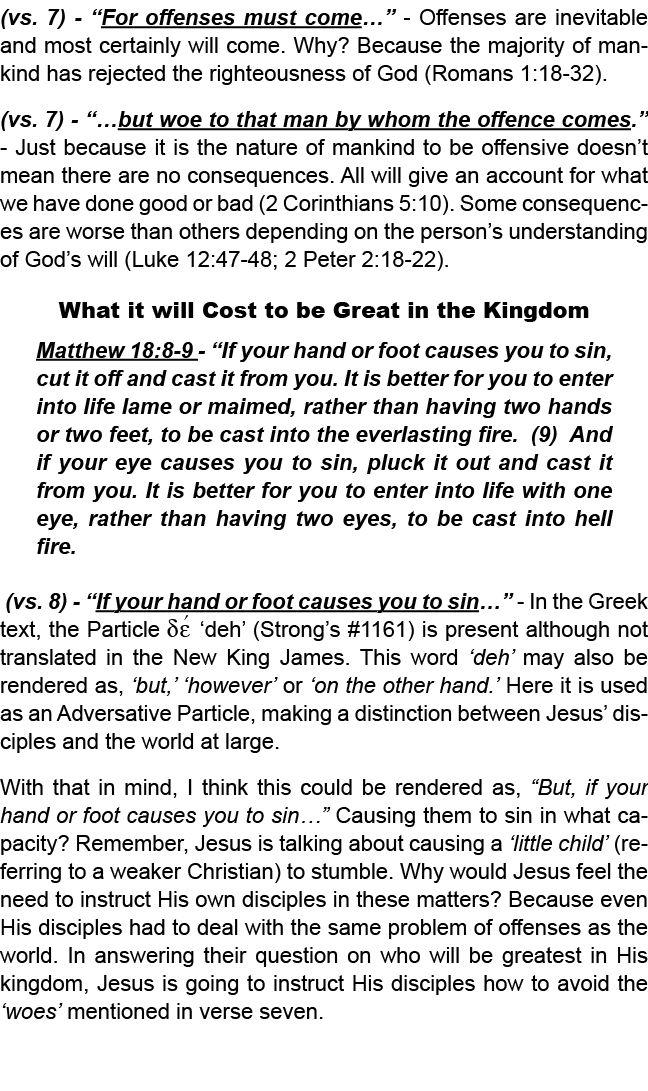 (vs. 7) - “For offenses must come…” - Offenses are inevitable and most certainly will come. Why? Because the majority of mankind has rejected the righteousness of God (Romans 1:18-32).

(vs. 7) - “…but woe to that man by whom the offence comes.” - Just because it is the nature of mankind to be offensive doesn’t mean there are no consequences. All will give an account for what we have done good or bad (2 Corinthians 5:10). Some consequences are worse than others depending on the person’s understanding of God’s will (Luke 12:47-48; 2 Peter 2:18-22).

What it will Cost to be Great in the Kingdom

Matthew 18:8-9 - “If your hand or foot causes you to sin, cut it off and cast it from you. It is better for you to enter into life lame or maimed, rather than having two hands or two feet, to be cast into the everlasting fire. (9) And if your eye causes you to sin, pluck it out and cast it from you. It is better for you to enter into life with one eye, rather than having two eyes, to be cast into hell fire.

(vs. 8) - “If your hand or foot causes you to sin…” - In the Greek text, the Particle δέ ‘deh’ (Strong’s #1161) is present although not translated in the New King James. This word ‘deh’ may also be rendered as, ‘but,’ ‘however’ or ‘on the other hand.’ Here it is used as an Adversative Particle, making a distinction between Jesus’ disciples and the world at large.

With that in mind, I think this could be rendered as, “But, if your hand or foot causes you to sin…” Causing them to sin in what capacity? Remember, Jesus is talking about causing a ‘little child’ (referring to a weaker Christian) to stumble. Why would Jesus feel the need to instruct His own disciples in these matters? Because even His disciples had to deal with the same problem of offenses as the world. In answering their question on who will be greatest in His kingdom, Jesus is going to instruct His disciples how to avoid the ‘woes’ mentioned in verse seven.